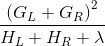 $\frac{(G_L + G_R)^2}{H_L + H_R + \lambda}$